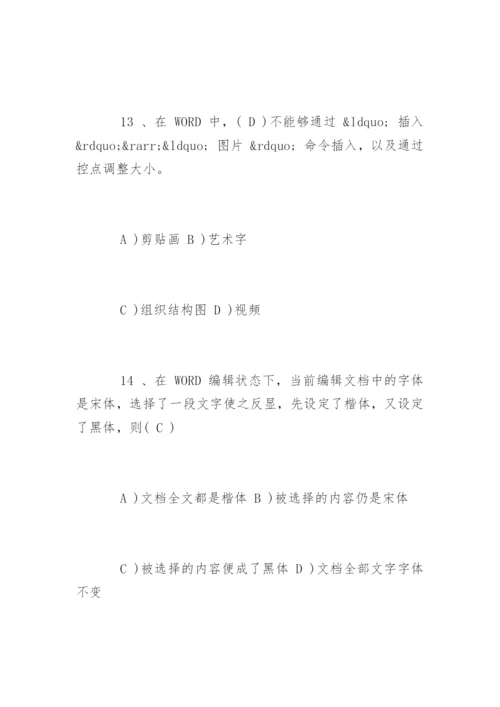 13 、在 WORD 中，( D )不能够通过 &ldquo; 插入 &rdquo;&rarr;&ldquo; 图片 &rdquo; 命令插入，以及通过控点调整大小。

A )剪贴画 B )艺术字

C )组织结构图 D )视频

14 、在 WORD 编辑状态下，当前编辑文档中的字体是宋体，选择了一段文字使之反显，先设定了楷体，又设定了黑体，则( C )

A )文档全文都是楷体 B )被选择的内容仍是宋体

C )被选择的内容便成了黑体 D )文档全部文字字体不变